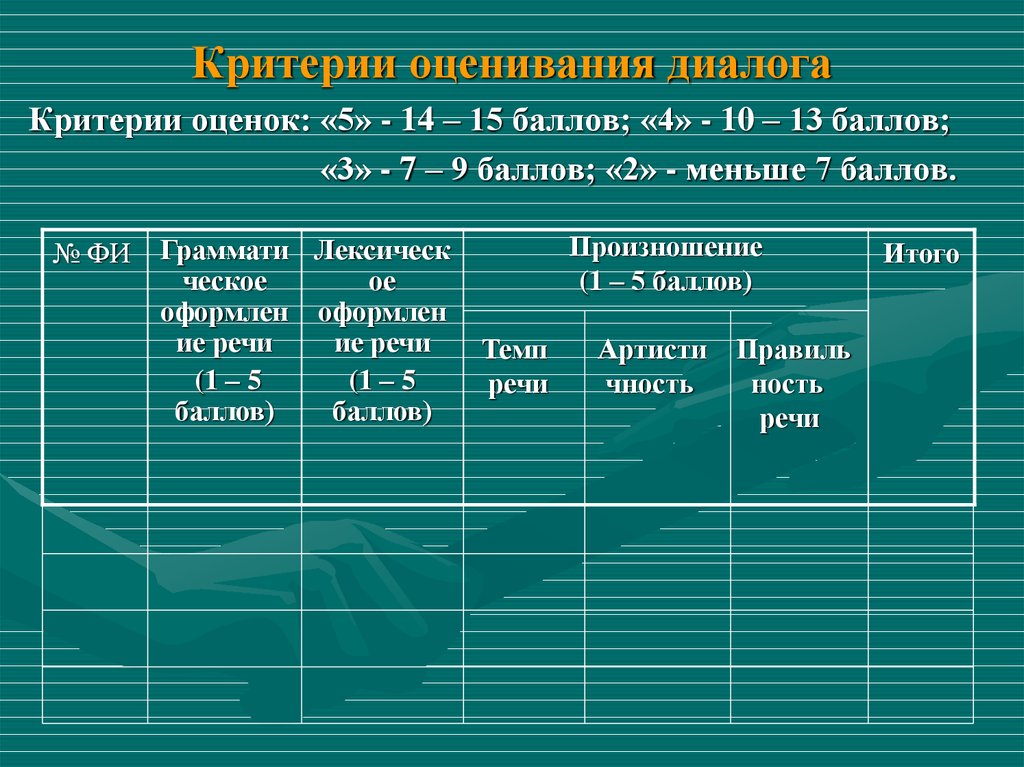 Критерии оценивания диалога

Критерии оценок: «5» - 14 – 15 баллов; «4» - 10 – 13 баллов; «3» - 7 – 9 баллов; «2» - меньше 7 баллов.

| № ФИ | Грамматическое оформление речи (1 – 5 баллов) | Лексическое оформление речи (1 – 5 баллов) | Произношение (1 – 5 баллов) | | | Итого |
|---|---|---|---|---|---|---|
| | | | Темп речи | Артистичность | Правильность речи | |
| | | | | | | |
| | | | | | | |
| | | | | | | |
| | | | | | | |